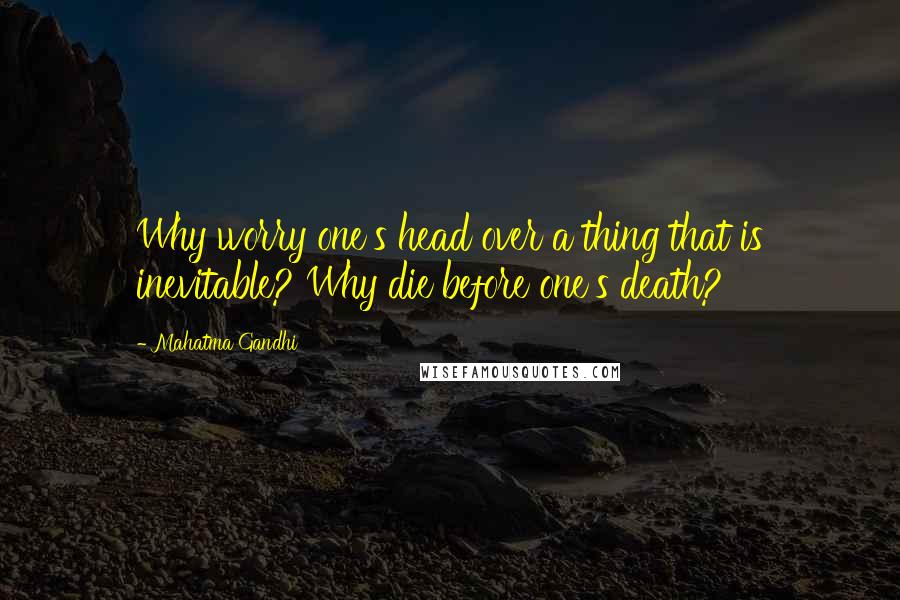 Why worry one's head over a thing that is inevitable? Why die before one's death?

- Mahatma Gandhi

WISEFAMOUSQUOTES.COM